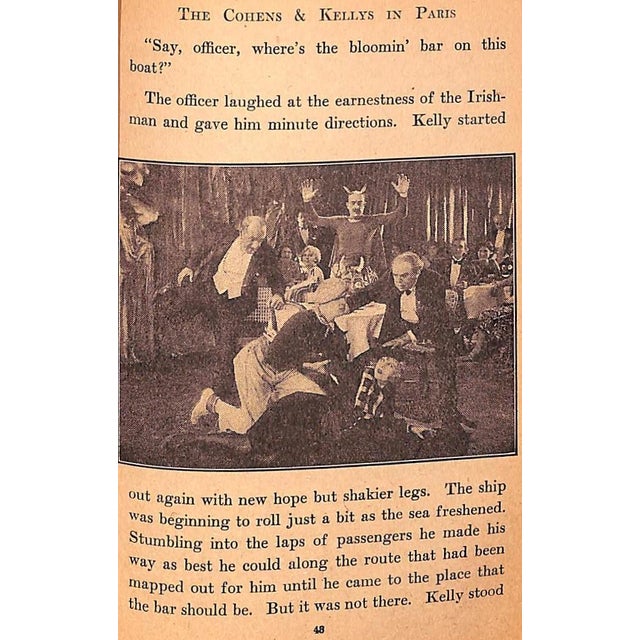 THE COHENS & KELLYS IN PARIS

"Say, officer, where's the bloomin' bar on this boat?"

The officer laughed at the earnestness of the Irishman and gave him minute directions. Kelly started out again with new hope but shakier legs. The ship was beginning to roll just a bit as the sea freshened. Stumbling into the laps of passengers he made his way as best he could along the route that had been mapped out for him until he came to the place that the bar should be. But it was not there. Kelly stood

48